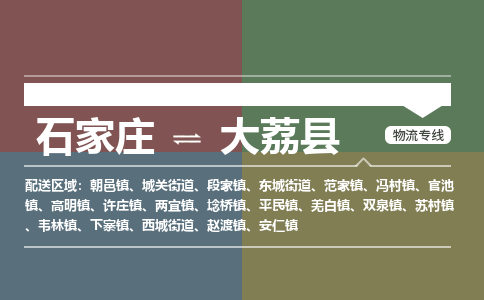 石家庄 ⇌ 大荔县

物流专线

配送区域：朝邑镇、城关街道、段家镇、东城街道、范家镇、冯村镇、官池镇、高明镇、许庄镇、两宜镇、埝桥镇、平民镇、羌白镇、双泉镇、苏村镇、韦林镇、下寨镇、西城街道、赵渡镇、安仁镇